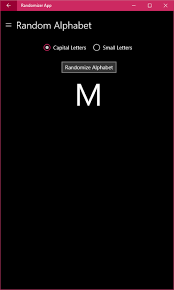 Randomizer App

Random Alphabet

Capital Letters Small Letters

Randomize Alphabet

M